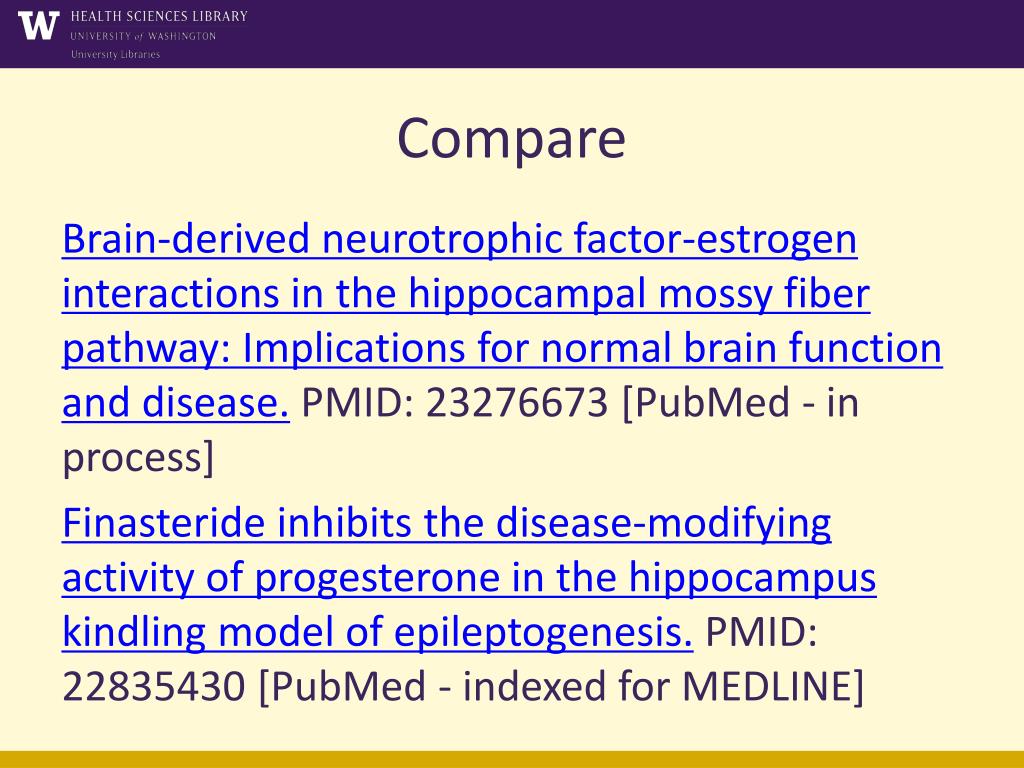 W HEALTH SCIENCES LIBRARY
UNIVERSITY of WASHINGTON
University Libraries

Compare

Brain-derived neurotrophic factor-estrogen interactions in the hippocampal mossy fiber pathway: Implications for normal brain function and disease. PMID: 23276673 [PubMed - in process]

Finasteride inhibits the disease-modifying activity of progesterone in the hippocampus kindling model of epileptogenesis. PMID: 22835430 [PubMed - indexed for MEDLINE]